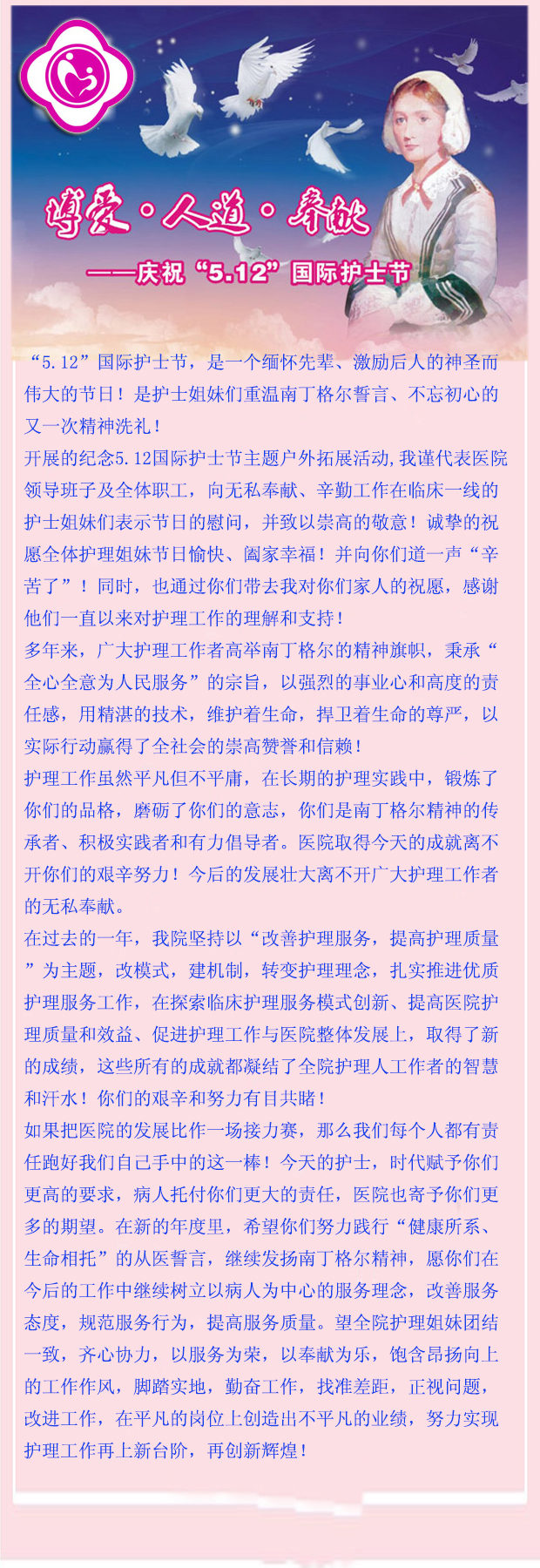 博爱·人道·奉献

——庆祝“5.12”国际护士节

“5.12”国际护士节，是一个缅怀先辈、激励后人的神圣而伟大的节日！是护士姐妹们重温南丁格尔誓言、不忘初心的又一次精神洗礼！

开展的纪念5.12国际护士节主题户外拓展活动，我谨代表医院领导班子及全体职工，向无私奉献、辛勤工作在临床一线的护士姐妹们表示节日的慰问，并致以崇高的敬意！诚挚的祝愿全体护理姐妹节日愉快、阖家幸福！并向你们道一声“辛苦了”！同时，也通过你们带去我对你们家人的祝愿，感谢他们一直以来对护理工作的理解和支持！

多年来，广大护理工作者高举南丁格尔的精神旗帜，秉承“全心全意为人民服务”的宗旨，以强烈的事业心和高度的责任感，用精湛的技术，维护着生命，捍卫着生命的尊严，以实际行动赢得了全社会的崇高赞誉和信赖！

护理工作虽然平凡但不平庸，在长期的护理实践中，锻炼了你们的品格，磨砺了你们的意志，你们是南丁格尔精神的传承者、积极实践者和有力倡导者。医院取得今天的成就离不开你们的艰辛努力！今后的发展壮大离不开广大护理工作者的无私奉献。

在过去的一年，我院坚持以“改善护理服务，提高护理质量”为主题，改模式，建机制，转变护理理念，扎实推进优质护理服务工作，在探索临床护理服务模式创新、提高医院护理质量和效益、促进护理工作与医院整体发展上，取得了新的成绩，这些所有的成就都凝结了全院护理人工作者的智慧和汗水！你们的艰辛和努力有目共睹！

如果把医院的发展比作一场接力赛，那么我们每个人都有责任跑好我们自己手中的这一棒！今天的护士，时代赋予你们更高的要求，病人托付你们更大的责任，医院也寄予你们更多的期望。在新的年度里，希望你们努力践行“健康所系、生命相托”的从医誓言，继续发扬南丁格尔精神，愿你们在今后的工作中继续树立以病人为中心的服务理念，改善服务态度，规范服务行为，提高服务质量。望全院护理姐妹团结一致，齐心协力，以服务为荣，以奉献为乐，饱含昂扬向上的工作作风，脚踏实地，勤奋工作，找准差距，正视问题，改进工作，在平凡的岗位上创造出不平凡的业绩，努力实现护理工作再上新台阶，再创新辉煌！